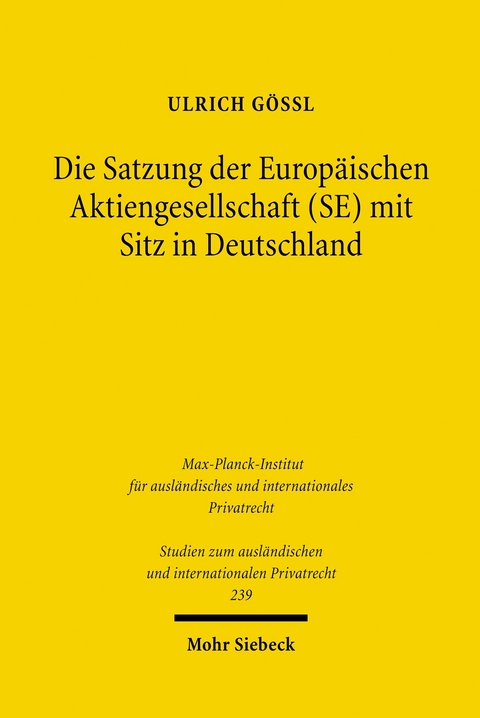 ULRICH GÖSSL

Die Satzung der Europäischen Aktiengesellschaft (SE) mit Sitz in Deutschland

Max-Planck-Institut für ausländisches und internationales Privatrecht

Studien zum ausländischen und internationalen Privatrecht 239

Mohr Siebeck